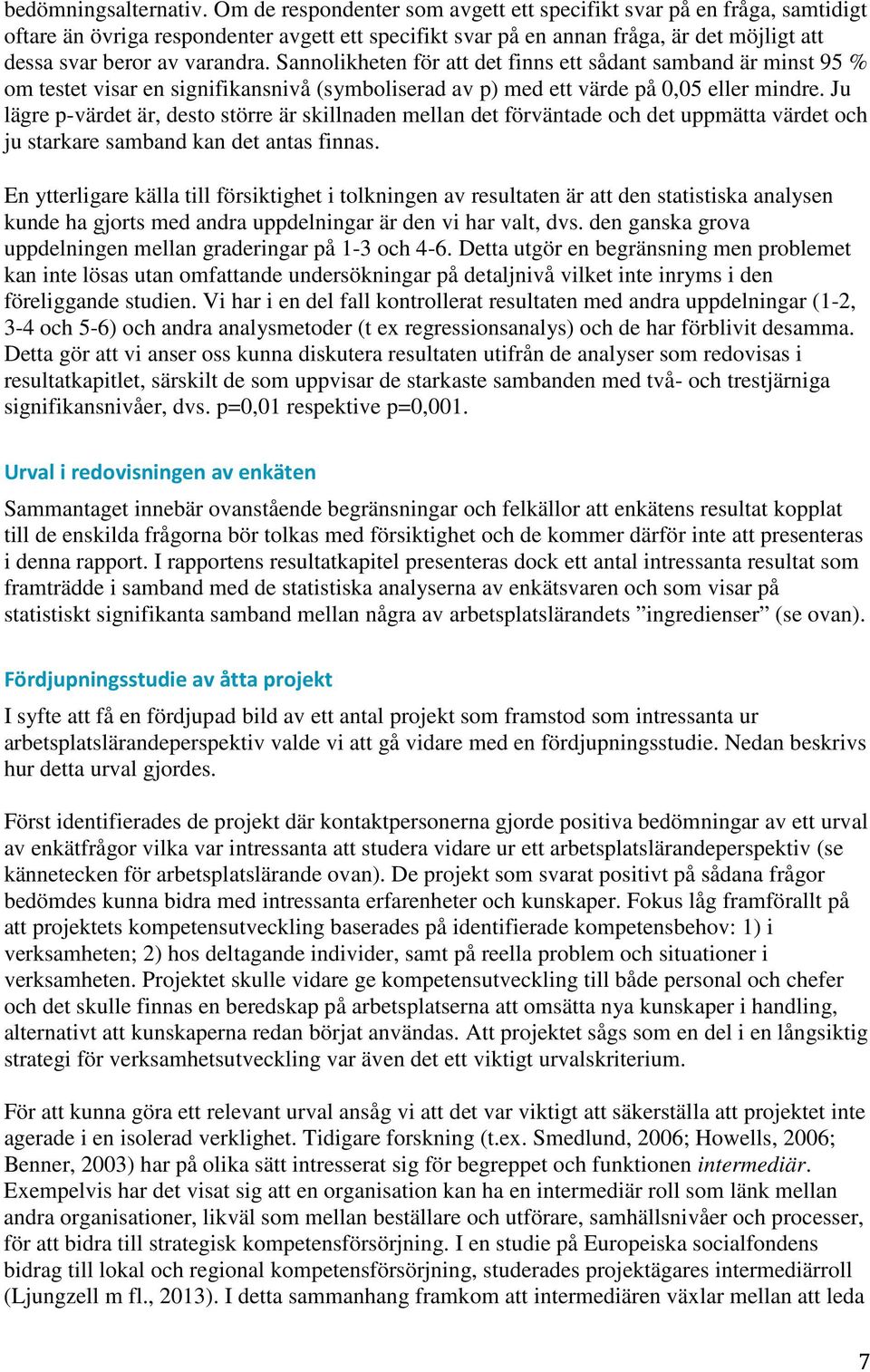 bedömningsalternativ. Om de respondenter som avgett ett specifikt svar på en fråga, samtidigt oftare än övriga respondenter avgett ett specifikt svar på en annan fråga, är det möjligt att dessa svar beror av varandra. Sannolikheten för att det finns ett sådant samband är minst 95 % om testet visar en signifikansnivå (symboliserad av p) med ett värde på 0,05 eller mindre. Ju lägre p-värdet är, desto större är skillnaden mellan det förväntade och det uppmätta värdet och ju starkare samband kan det antas finnas.

En ytterligare källa till försiktighet i tolkningen av resultaten är att den statistiska analysen kunde ha gjorts med andra uppdelningar är den vi har valt, dvs. den ganska grova uppdelningen mellan graderingar på 1-3 och 4-6. Detta utgör en begränsning men problemet kan inte lösas utan omfattande undersökningar på detaljnivå vilket inte inryms i den föreliggande studien. Vi har i en del fall kontrollerat resultaten med andra uppdelningar (1-2, 3-4 och 5-6) och andra analysmetoder (t ex regressionsanalys) och de har förblivit desamma. Detta gör att vi anser oss kunna diskutera resultaten utifrån de analyser som redovisas i resultatkapitlet, särskilt de som uppvisar de starkaste sambanden med två- och trestjärniga signifikansnivåer, dvs. p=0,01 respektive p=0,001.

Urval i redovisningen av enkäten

Sammantaget innebär ovanstående begränsningar och felkällor att enkätens resultat kopplat till de enskilda frågorna bör tolkas med försiktighet och de kommer därför inte att presenteras i denna rapport. I rapportens resultatkapitel presenteras dock ett antal intressanta resultat som framträdde i samband med de statistiska analyserna av enkätsvaren och som visar på statistiskt signifikanta samband mellan några av arbetsplatslärandets ”ingredienser” (se ovan).

Fördjupningsstudie av åtta projekt

I syfte att få en fördjupad bild av ett antal projekt som framstod som intressanta ur arbetsplatslärandeperspektiv valde vi att gå vidare med en fördjupningsstudie. Nedan beskrivs hur detta urval gjordes.

Först identifierades de projekt där kontaktpersonerna gjorde positiva bedömningar av ett urval av enkätfrågor vilka var intressanta att studera vidare ur ett arbetsplatslärandeperspektiv (se kännetecken för arbetsplatslärande ovan). De projekt som svarat positivt på sådana frågor bedömdes kunna bidra med intressanta erfarenheter och kunskaper. Fokus låg framförallt på att projektets kompetensutveckling baserades på identifierade kompetensbehov: 1) i verksamheten; 2) hos deltagande individer, samt på reella problem och situationer i verksamheten. Projektet skulle vidare ge kompetensutveckling till både personal och chefer och det skulle finnas en beredskap på arbetsplatserna att omsätta nya kunskaper i handling, alternativt att kunskaperna redan börjat användas. Att projektet sågs som en del i en långsiktig strategi för verksamhetsutveckling var även det ett viktigt urvalskriterium.

För att kunna göra ett relevant urval ansåg vi att det var viktigt att säkerställa att projektet inte agerade i en isolerad verklighet. Tidigare forskning (t.ex. Smedlund, 2006; Howells, 2006; Benner, 2003) har på olika sätt intresserat sig för begreppet och funktionen intermediär. Exempelvis har det visat sig att en organisation kan ha en intermediär roll som länk mellan andra organisationer, likväl som mellan beställare och utförare, samhällsnivåer och processer, för att bidra till strategisk kompetensförsörjning. I en studie på Europeiska socialfondens bidrag till lokal och regional kompetensförsörjning, studerades projektägares intermediärroll (Ljungzell m fl., 2013). I detta sammanhang framkom att intermediären växlar mellan att leda

7